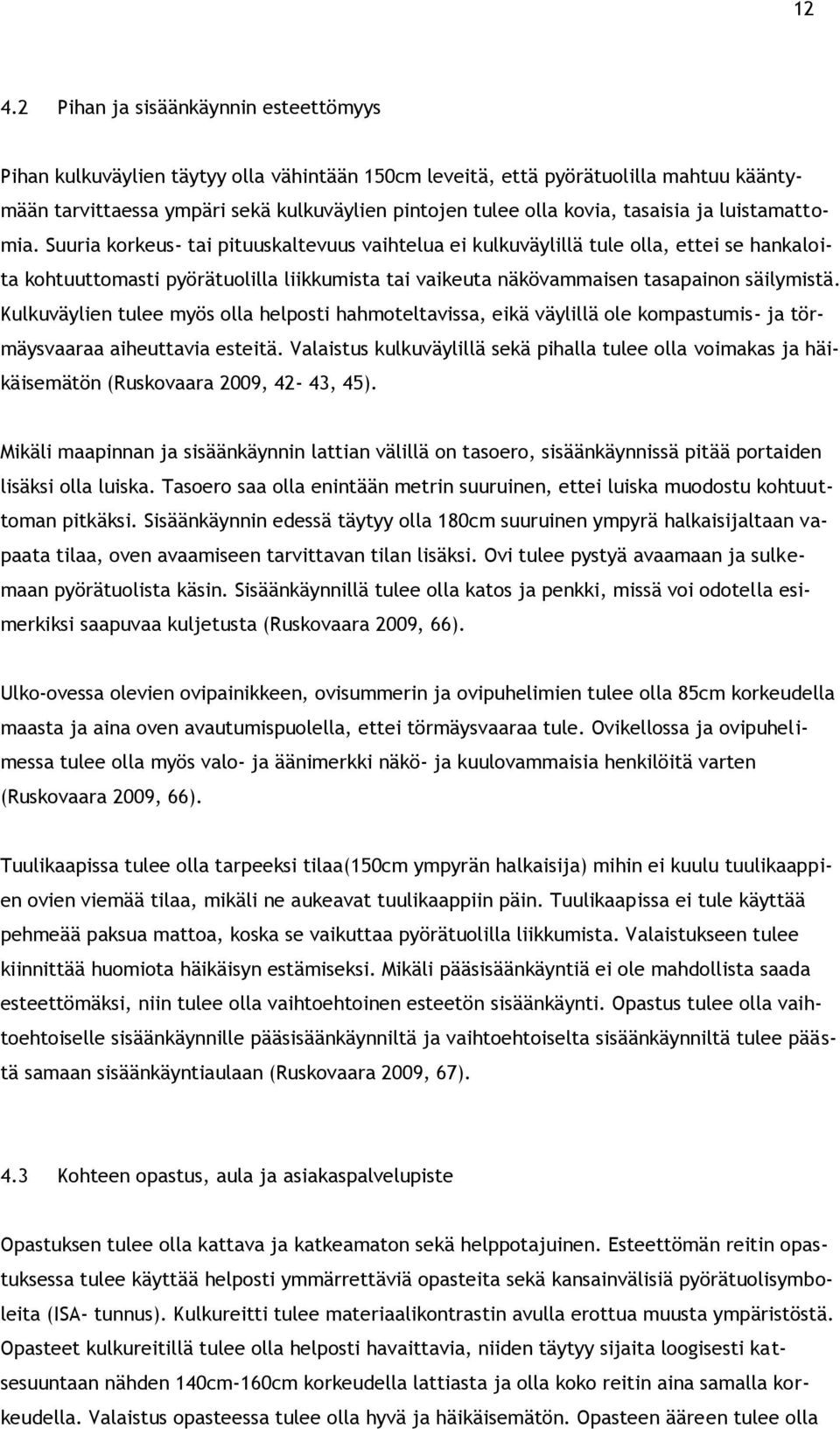 12

4.2 Pihan ja sisäänkäynnin esteettömyys

Pihan kulkuväylien täytyy olla vähintään 150cm leveitä, että pyörätuolilla mahtuu kääntymään tarvittaessa ympäri sekä kulkuväylien pintojen tulee olla kovia, tasaisia ja luistamattomia. Suuria korkeus- tai pituuskaltevuus vaihtelua ei kulkuväylillä tule olla, ettei se hankaloita kohtuuttomasti pyörätuolilla liikkumista tai vaikeuta näkövammaisen tasapainon säilymistä. Kulkuväylien tulee myös olla helposti hahmoteltavissa, eikä väylillä ole kompastumis- ja törmäysvaaraa aiheuttavia esteitä. Valaistus kulkuväylillä sekä pihalla tulee olla voimakas ja häikäisemätön (Ruskovaara 2009, 42- 43, 45).

Mikäli maapinnan ja sisäänkäynnin lattian välillä on tasoero, sisäänkäynnissä pitää portaiden lisäksi olla luiska. Tasoero saa olla enintään metrin suuruinen, ettei luiska muodostu kohtuuttoman pitkäksi. Sisäänkäynnin edessä täytyy olla 180cm suuruinen ympyrä halkaisijaltaan vapaata tilaa, oven avaamiseen tarvittavan tilan lisäksi. Ovi tulee pystyä avaamaan ja sulkemaan pyörätuolista käsin. Sisäänkäynnillä tulee olla katos ja penkki, missä voi odotella esimerkiksi saapuvaa kuljetusta (Ruskovaara 2009, 66).

Ulko-ovessa olevien ovipainikkeen, ovisummerin ja ovipuhelimien tulee olla 85cm korkeudella maasta ja aina oven avautumispuolella, ettei törmäysvaaraa tule. Ovikellossa ja ovipuhelimessa tulee olla myös valo- ja äänimerkki näkö- ja kuulovammaisia henkilöitä varten (Ruskovaara 2009, 66).

Tuulikaapissa tulee olla tarpeeksi tilaa(150cm ympyrän halkaisija) mihin ei kuulu tuulikaappien ovien viemää tilaa, mikäli ne aukeavat tuulikaappiin päin. Tuulikaapissa ei tule käyttää pehmeää paksua mattoa, koska se vaikuttaa pyörätuolilla liikkumista. Valaistukseen tulee kiinnittää huomiota häikäisyn estämiseksi. Mikäli pääsisäänkäyntiä ei ole mahdollista saada esteettömäksi, niin tulee olla vaihtoehtoinen esteetön sisäänkäynti. Opastus tulee olla vaihtoehtoiselle sisäänkäynnille pääsisäänkäynniltä ja vaihtoehtoiselta sisäänkäynniltä tulee päästä samaan sisäänkäyntiaulaan (Ruskovaara 2009, 67).

4.3 Kohteen opastus, aula ja asiakaspalvelupiste

Opastuksen tulee olla kattava ja katkeamaton sekä helppotajuinen. Esteettömän reitin opastuksessa tulee käyttää helposti ymmärrettäviä opasteita sekä kansainvälisiä pyörätuolisymboleita (ISA- tunnus). Kulkureitti tulee materiaalikontrastin avulla erottua muusta ympäristöstä. Opasteet kulkureitillä tulee olla helposti havaittavia, niiden täytyy sijaita loogisesti katsesuuntaan nähden 140cm-160cm korkeudella lattiasta ja olla koko reitin aina samalla korkeudella. Valaistus opasteessa tulee olla hyvä ja häikäisemätön. Opasteen ääreen tulee olla